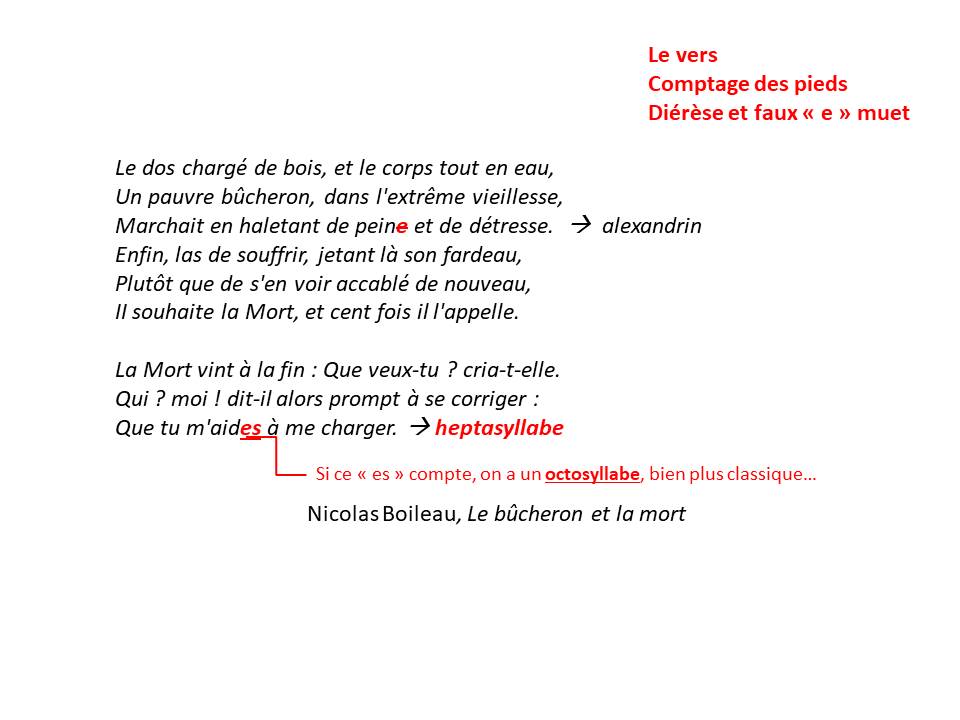 Le vers
Comptage des pieds
Diérèse et faux « e » muet

Le dos chargé de bois, et le corps tout en eau,
Un pauvre bûcheron, dans l'extrême vieillesse,
Marchait en haletant de peine et de détresse. → alexandrin
Enfin, las de souffrir, jetant là son fardeau,
Plutôt que de s'en voir accablé de nouveau,
Il souhaite la Mort, et cent fois il l'appelle.

La Mort vint à la fin : Que veux-tu ? cria-t-elle.
Qui ? moi ! dit-il alors prompt à se corriger :
Que tu m'aides à me charger. → heptasyllabe

Si ce « es » compte, on a un octosyllabe, bien plus classique…

Nicolas Boileau, Le bûcheron et la mort